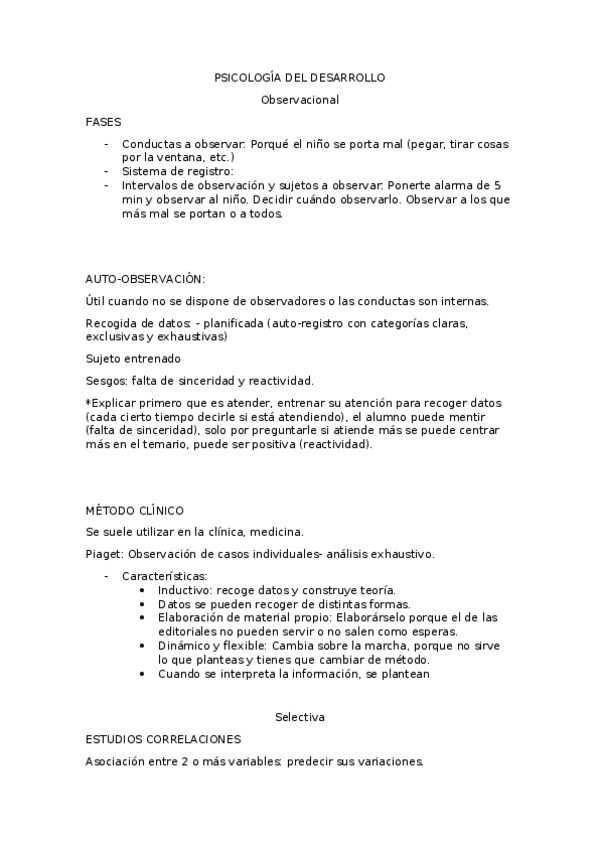 PSICOLOGÍA DEL DESARROLLO

Observacional

FASES

- Conductas a observar: Porqué el niño se porta mal (pegar, tirar cosas por la ventana, etc.)
- Sistema de registro:
- Intervalos de observación y sujetos a observar: Ponerte alarma de 5 min y observar al niño. Decidir cuándo observarlo. Observar a los que más mal se portan o a todos.

AUTO-OBSERVACIÓN:

Útil cuando no se dispone de observadores o las conductas son internas.

Recogida de datos: - planificada (auto-registro con categorías claras, exclusivas y exhaustivas)

Sujeto entrenado

Sesgos: falta de sinceridad y reactividad.

*Explicar primero que es atender, entrenar su atención para recoger datos (cada cierto tiempo decirle si está atendiendo), el alumno puede mentir (falta de sinceridad), solo por preguntarle si atiende más se puede centrar más en el temario, puede ser positiva (reactividad).

MÉTODO CLÍNICO

Se suele utilizar en la clínica, medicina.

Piaget: Observación de casos individuales- análisis exhaustivo.

- Características:
  • Inductivo: recoge datos y construye teoría.
  • Datos se pueden recoger de distintas formas.
  • Elaboración de material propio: Elaborárselo porque el de las editoriales no pueden servir o no salen como esperas.
  • Dinámico y flexible: Cambia sobre la marcha, porque no sirve lo que planteas y tienes que cambiar de método.
  • Cuando se interpreta la información, se plantean

Selectiva

ESTUDIOS CORRELACIONES

Asociación entre 2 o más variables: predecir sus variaciones.